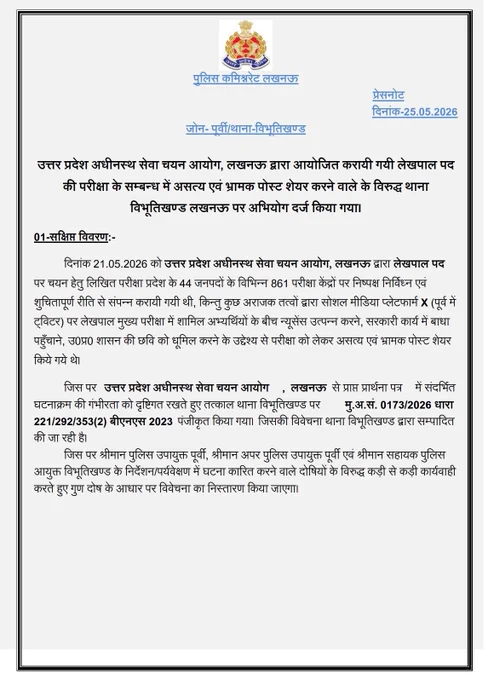 पुलिस कमिश्नरेट लखनऊ

प्रेसनोट
दिनांक-25.05.2026

जोन- पूर्वी/थाना-विभूतिखण्ड

उत्तर प्रदेश अधीनस्थ सेवा चयन आयोग, लखनऊ द्वारा आयोजित करायी गयी लेखपाल पद की परीक्षा के सम्बन्ध में असत्य एवं भ्रामक पोस्ट शेयर करने वाले के विरुद्ध थाना विभूतिखण्ड लखनऊ पर अभियोग दर्ज किया गया।

01-सक्षिप्त विवरण:-

दिनांक 21.05.2026 को उत्तर प्रदेश अधीनस्थ सेवा चयन आयोग, लखनऊ द्वारा लेखपाल पद पर चयन हेतु लिखित परीक्षा प्रदेश के 44 जनपदों के विभिन्न 861 परीक्षा केंद्रों पर निष्पक्ष निर्विघ्न एवं शुचितापूर्ण रीति से संपन्न करायी गयी थी, किन्तु कुछ अराजक तत्वों द्वारा सोशल मीडिया प्लेटफार्म X (पूर्व में ट्विटर) पर लेखपाल मुख्य परीक्षा में शामिल अभ्यर्थियों के बीच न्यूसेंस उत्पन्न करने, सरकारी कार्य में बाधा पहुँचाने, उ0प्र0 शासन की छवि को धूमिल करने के उद्देश्य से परीक्षा को लेकर असत्य एवं भ्रामक पोस्ट शेयर किये गये थे।

जिस पर उत्तर प्रदेश अधीनस्थ सेवा चयन आयोग , लखनऊ से प्राप्त प्रार्थना पत्र में संदर्भित घटनाक्रम की गंभीरता को दृष्टिगत रखते हुए तत्काल थाना विभूतिखण्ड पर मु.अ.सं. 0173/2026 धारा 221/292/353(2) बीएनएस 2023 पंजीकृत किया गया। जिसकी विवेचना थाना विभूतिखण्ड द्वारा सम्पादित की जा रही है।

जिस पर श्रीमान पुलिस उपायुक्त पूर्वी, श्रीमान अपर पुलिस उपायुक्त पूर्वी एवं श्रीमान सहायक पुलिस आयुक्त विभूतिखण्ड के निर्देशन/पर्यवेक्षण में घटना कारित करने वाले दोषियों के विरुद्ध कड़ी से कड़ी कार्यवाही करते हुए गुण दोष के आधार पर विवेचना का निस्तारण किया जाएगा।